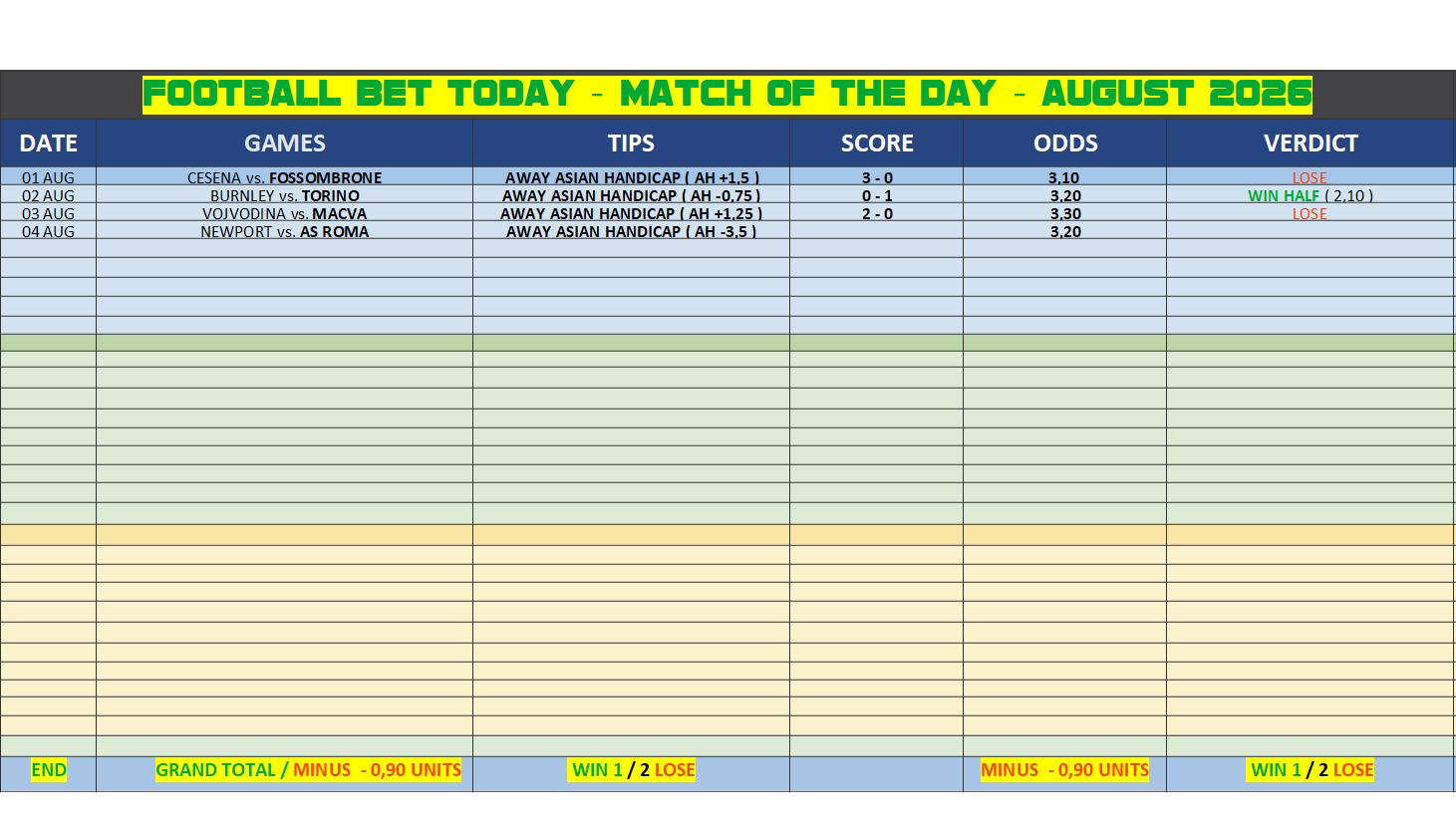 FOOTBALL BET TODAY - MATCH OF THE DAY - AUGUST 2026

| DATE | GAMES | TIPS | SCORE | ODDS | VERDICT |
|---|---|---|---|---|---|
| 01 AUG | CESENA vs. FOSSOMBRONE | AWAY ASIAN HANDICAP ( AH +1,5 ) | 3 - 0 | 3,10 | LOSE |
| 02 AUG | BURNLEY vs. TORINO | AWAY ASIAN HANDICAP ( AH -0,75 ) | 0 - 1 | 3,20 | WIN HALF ( 2,10 ) |
| 03 AUG | VOJVODINA vs. MACVA | AWAY ASIAN HANDICAP ( AH +1,25 ) | 2 - 0 | 3,30 | LOSE |
| 04 AUG | NEWPORT vs. AS ROMA | AWAY ASIAN HANDICAP ( AH -3,5 ) | | 3,20 | |
| END | GRAND TOTAL / MINUS - 0,90 UNITS | WIN 1 / 2 LOSE | | MINUS - 0,90 UNITS | WIN 1 / 2 LOSE |